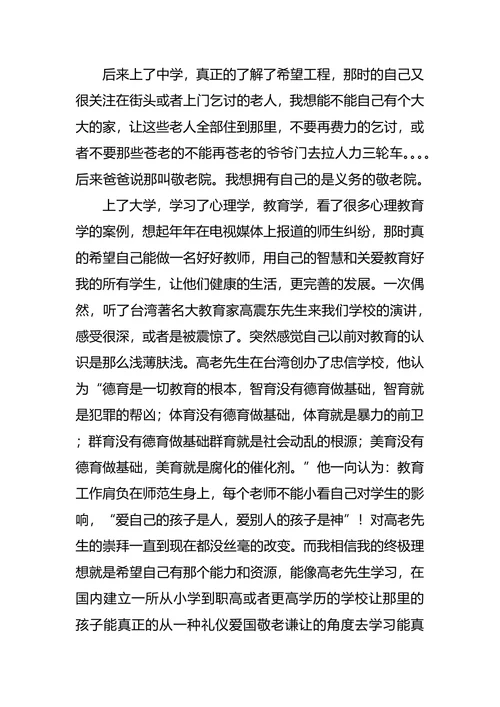 后来上了中学，真正的了解了希望工程，那时的自己又很关注在街头或者上门乞讨的老人，我想能不能自己有个大大的家，让这些老人全部住到那里，不要再费力的乞讨，或者不要那些苍老的不能再苍老的爷爷门去拉人力三轮车。。。。后来爸爸说那叫敬老院。我想拥有自己的是义务的敬老院。

上了大学，学习了心理学，教育学，看了很多心理教育学的案例，想起年年在电视媒体上报道的师生纠纷，那时真的希望自己能做一名好好教师，用自己的智慧和关爱教育好我的所有学生，让他们健康的生活，更完善的发展。一次偶然，听了台湾著名大教育家高震东先生来我们学校的演讲，感受很深，或者是被震惊了。突然感觉自己以前对教育的认识是那么浅薄肤浅。高老先生在台湾创办了忠信学校，他认为“德育是一切教育的根本，智育没有德育做基础，智育就是犯罪的帮凶；体育没有德育做基础，体育就是暴力的前卫；群育没有德育做基础群育就是社会动乱的根源；美育没有德育做基础，美育就是腐化的催化剂。”他一向认为：教育工作肩负在师范生身上，每个老师不能小看自己对学生的影响，“爱自己的孩子是人，爱别人的孩子是神”！对高老先生的崇拜一直到现在都没丝毫的改变。而我相信我的终极理想就是希望自己有那个能力和资源，能像高老先生学习，在国内建立一所从小学到职高或者更高学历的学校让那里的孩子能真正的从一种礼仪爱国敬老谦让的角度去学习能真